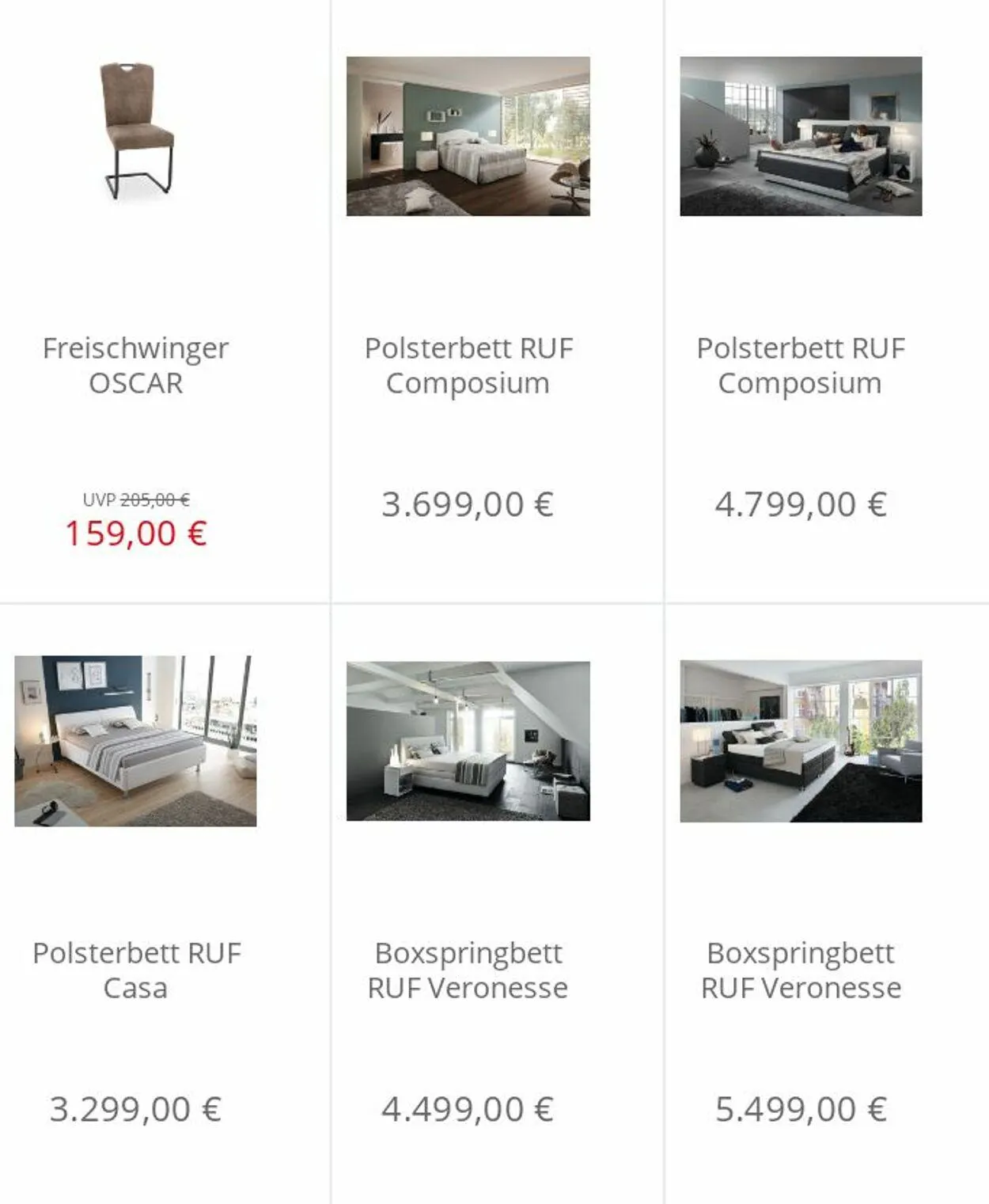 Freischwinger OSCAR

UVP 205,00 €
159,00 €

Polsterbett RUF Composium

3.699,00 €

Polsterbett RUF Composium

4.799,00 €

Polsterbett RUF Casa

3.299,00 €

Boxspringbett RUF Veronesse

4.499,00 €

Boxspringbett RUF Veronesse

5.499,00 €